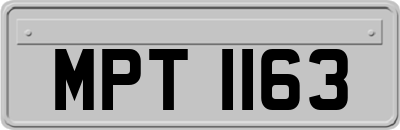 MPT 1163